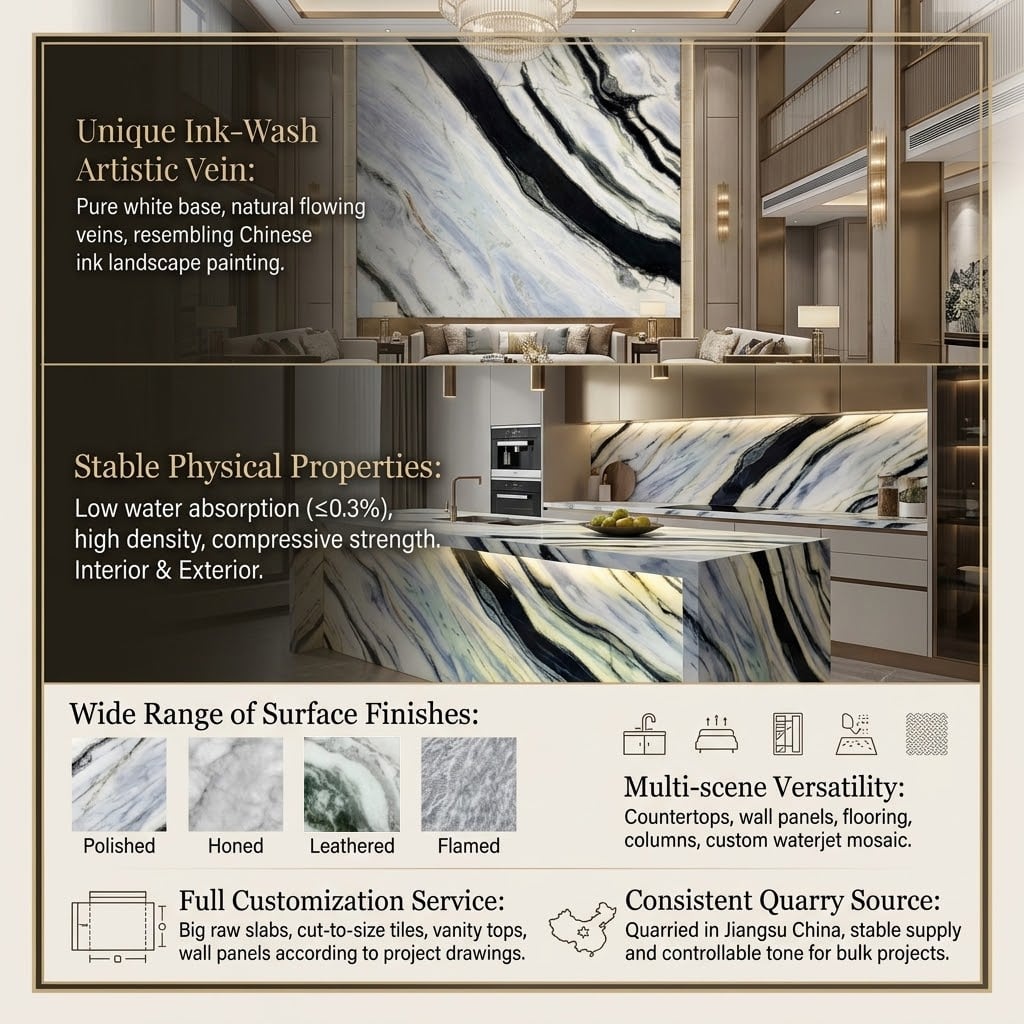 Unique Ink-Wash Artistic Vein:
Pure white base, natural flowing veins, resembling Chinese ink landscape painting.

Stable Physical Properties:
Low water absorption (≤0.3%), high density, compressive strength. Interior & Exterior.

Wide Range of Surface Finishes:

Polished

Honed

Leathered

Flamed

Multi-scene Versatility:
Countertops, wall panels, flooring, columns, custom waterjet mosaic.

Full Customization Service:
Big raw slabs, cut-to-size tiles, vanity tops, wall panels according to project drawings.

Consistent Quarry Source:
Quarried in Jiangsu China, stable supply and controllable tone for bulk projects.